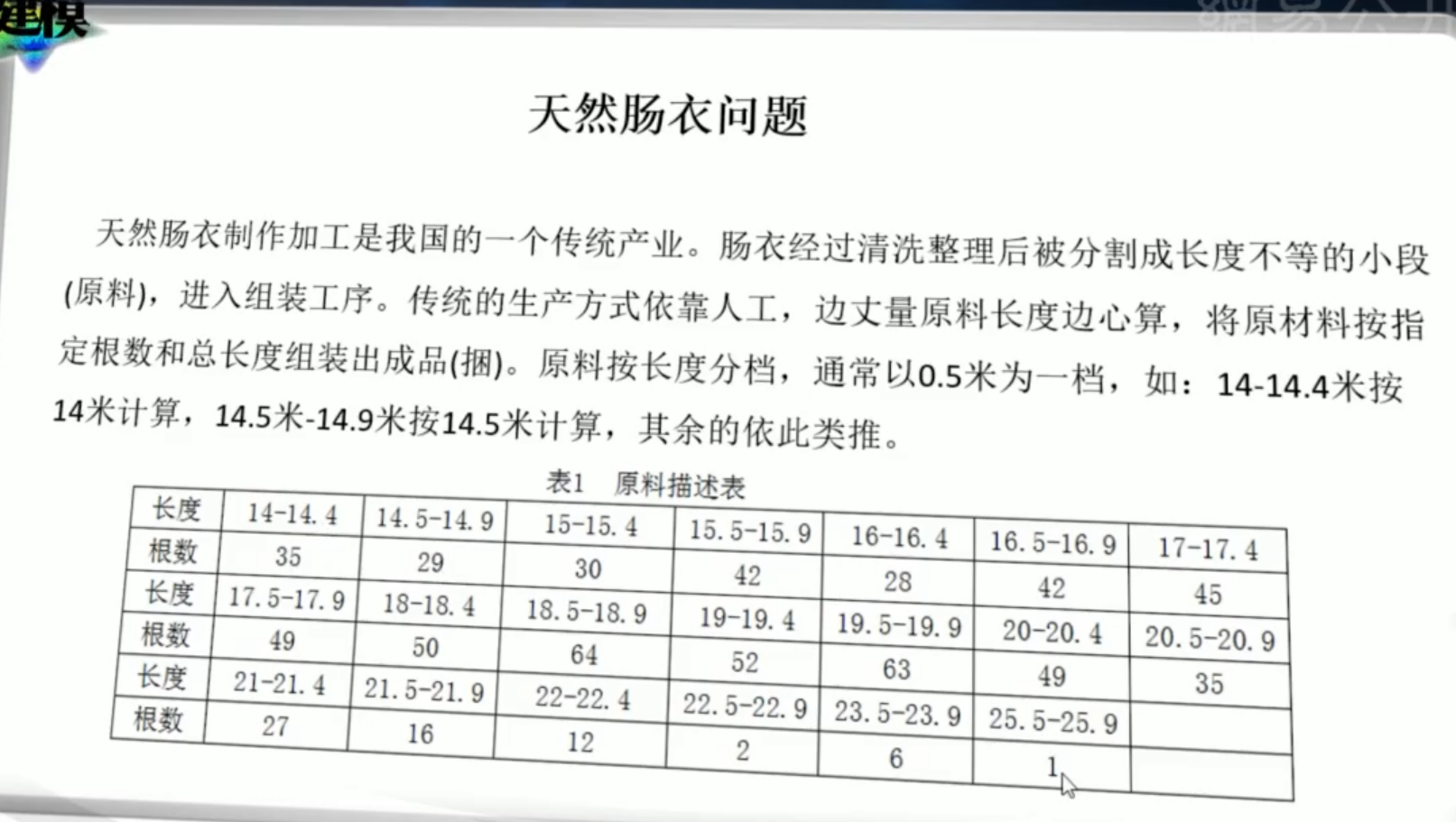 建模

天然肠衣问题

天然肠衣制作加工是我国的一个传统产业。肠衣经过清洗整理后被分割成长度不等的小段(原料)，进入组装工序。传统的生产方式依靠人工，边丈量原料长度边心算，将原材料按指定根数和总长度组装出成品(捆)。原料按长度分档，通常以0.5米为一档，如：14-14.4米按14米计算，14.5米-14.9米按14.5米计算，其余的依此类推。

表1 原料描述表

| 长度 | 14-14.4 | 14.5-14.9 | 15-15.4 | 15.5-15.9 | 16-16.4 | 16.5-16.9 | 17-17.4 |
|---|---|---|---|---|---|---|---|
| 根数 | 35 | 29 | 30 | 42 | 28 | 42 | 45 |
| 长度 | 17.5-17.9 | 18-18.4 | 18.5-18.9 | 19-19.4 | 19.5-19.9 | 20-20.4 | 20.5-20.9 |
| 根数 | 49 | 50 | 64 | 52 | 63 | 49 | 35 |
| 长度 | 21-21.4 | 21.5-21.9 | 22-22.4 | 22.5-22.9 | 23.5-23.9 | 25.5-25.9 | |
| 根数 | 27 | 16 | 12 | 2 | 6 | 1 | |